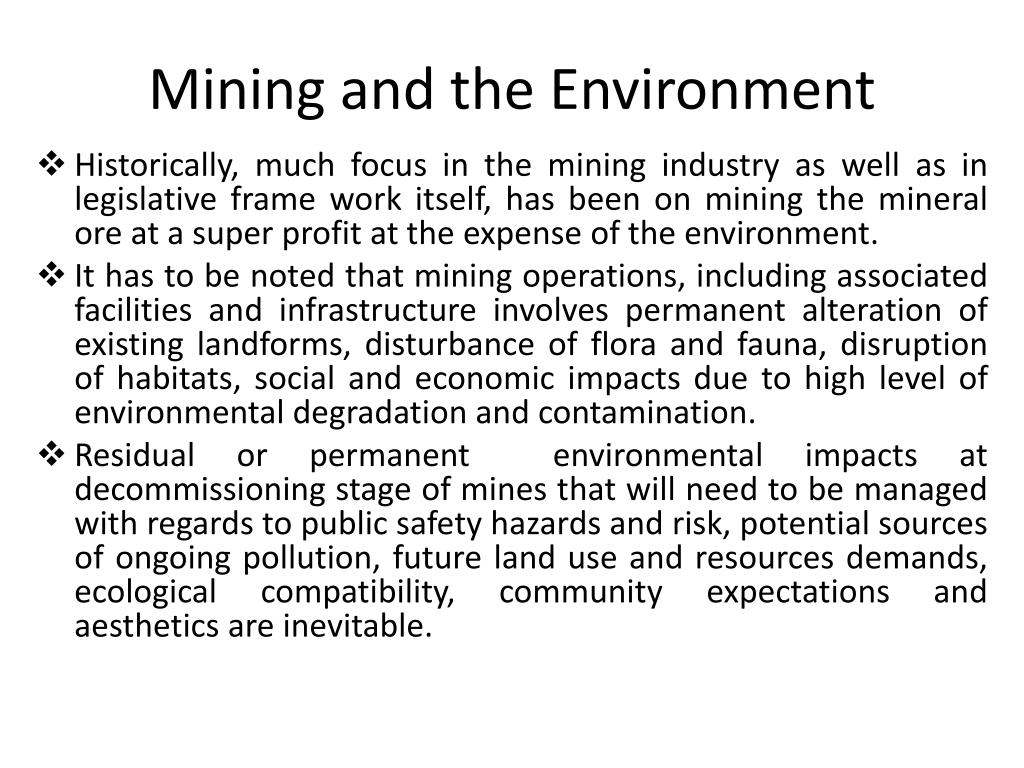 Mining and the Environment

❖ Historically, much focus in the mining industry as well as in legislative frame work itself, has been on mining the mineral ore at a super profit at the expense of the environment.

❖ It has to be noted that mining operations, including associated facilities and infrastructure involves permanent alteration of existing landforms, disturbance of flora and fauna, disruption of habitats, social and economic impacts due to high level of environmental degradation and contamination.

❖ Residual or permanent environmental impacts at decommissioning stage of mines that will need to be managed with regards to public safety hazards and risk, potential sources of ongoing pollution, future land use and resources demands, ecological compatibility, community expectations and aesthetics are inevitable.